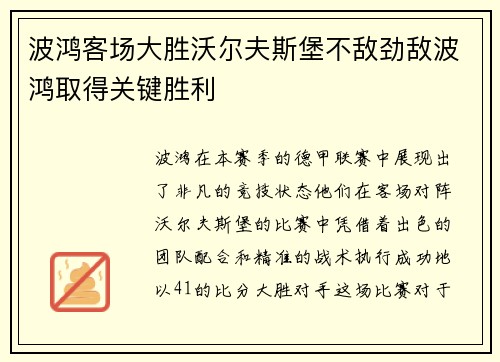 波鸿客场大胜沃尔夫斯堡不敌劲敌波鸿取得关键胜利

波鸿在本赛季的德甲联赛中展现出了非凡的竞技状态他们在客场对阵沃尔夫斯堡的比赛中凭借着出色的团队配合和精准的战术执行成功地以41的比分大胜对手这场比赛对于